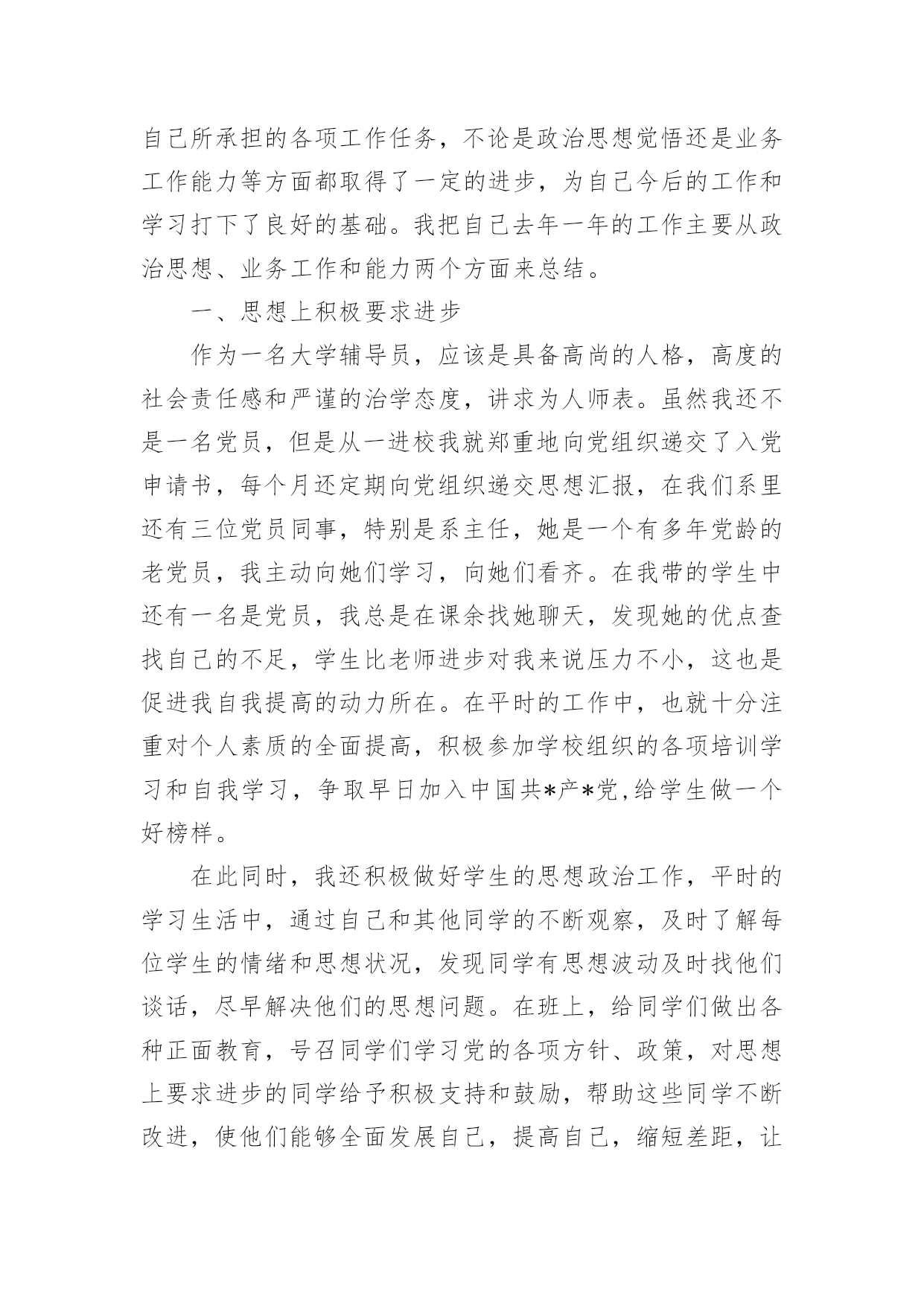 自己所承担的各项工作任务，不论是政治思想觉悟还是业务工作能力等方面都取得了一定的进步，为自己今后的工作和学习打下了良好的基础。我把自己去年一年的工作主要从政治思想、业务工作和能力两个方面来总结。

一、思想上积极要求进步

作为一名大学辅导员，应该是具备高尚的人格，高度的社会责任感和严谨的治学态度，讲求为人师表。虽然我还不是一名党员，但是从一进校我就郑重地向党组织递交了入党申请书，每个月还定期向党组织递交思想汇报，在我们系里还有三位党员同事，特别是系主任，她是一个有多年党龄的老党员，我主动向她们学习，向她们看齐。在我带的学生中还有一名是党员，我总是在课余找她聊天，发现她的优点查找自己的不足，学生比老师进步对我来说压力不小，这也是促进我自我提高的动力所在。在平时的工作中，也就十分注重对个人素质的全面提高，积极参加学校组织的各项培训学习和自我学习，争取早日加入中国共*产*党,给学生做一个好榜样。

在此同时，我还积极做好学生的思想政治工作，平时的学习生活中，通过自己和其他同学的不断观察，及时了解每位学生的情绪和思想状况，发现同学有思想波动及时找他们谈话，尽早解决他们的思想问题。在班上，给同学们做出各种正面教育，号召同学们学习党的各项方针、政策，对思想上要求进步的同学给予积极支持和鼓励，帮助这些同学不断改进，使他们能够全面发展自己，提高自己，缩短差距，让